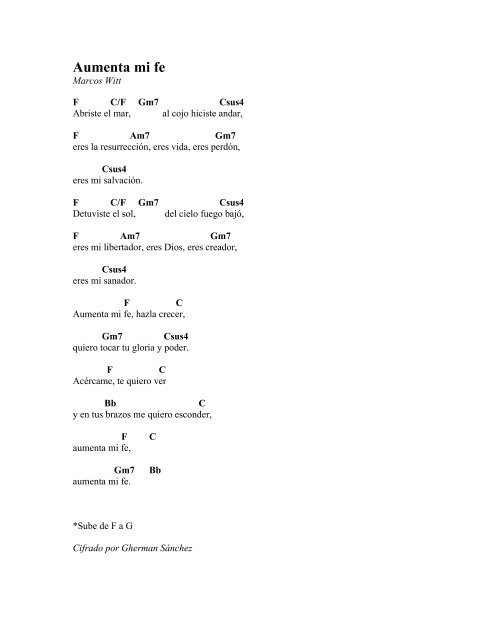 Aumenta mi fe
Marcos Witt

F C/F Gm7 Csus4
Abriste el mar, al cojo hiciste andar,

F Am7 Gm7
eres la resurrección, eres vida, eres perdón,

Csus4
eres mi salvación.

F C/F Gm7 Csus4
Detuviste el sol, del cielo fuego bajó,

F Am7 Gm7
eres mi libertador, eres Dios, eres creador,

Csus4
eres mi sanador.

F C
Aumenta mi fe, hazla crecer,

Gm7 Csus4
quiero tocar tu gloria y poder.

F C
Acércame, te quiero ver

Bb C
y en tus brazos me quiero esconder,

F C
aumenta mi fe,

Gm7 Bb
aumenta mi fe.

*Sube de F a G

Cifrado por Gherman Sánchez